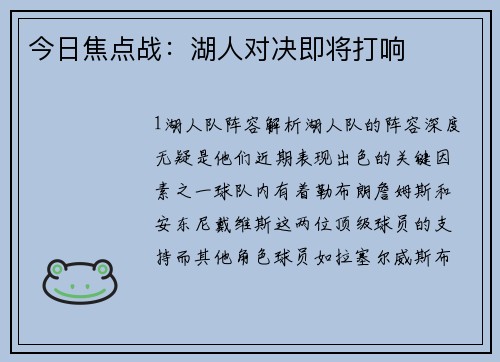 今日焦点战：湖人对决即将打响

1湖人队阵容解析湖人队的阵容深度无疑是他们近期表现出色的关键因素之一球队内有着勒布朗詹姆斯和安东尼戴维斯这两位顶级球员的支持而其他角色球员如拉塞尔威斯布